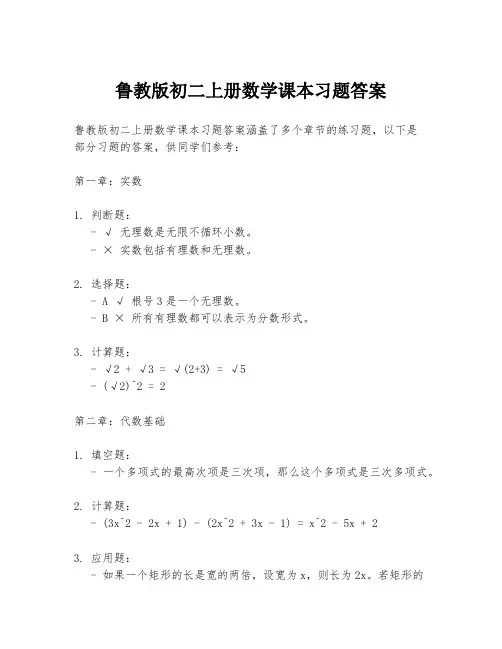 鲁教版初二上册数学课本习题答案

鲁教版初二上册数学课本习题答案涵盖了多个章节的练习题，以下是部分习题的答案，供同学们参考：

第一章：实数

1. 判断题：
- √ 无理数是无限不循环小数。
- × 实数包括有理数和无理数。

2. 选择题：
- A √ 根号3是一个无理数。
- B × 所有有理数都可以表示为分数形式。

3. 计算题：
- √2 + √3 = √(2+3) = √5
- (√2)^2 = 2

第二章：代数基础

1. 填空题：
- 一个多项式的最高次项是三次项，那么这个多项式是三次多项式。

2. 计算题：
- (3x^2 - 2x + 1) - (2x^2 + 3x - 1) = x^2 - 5x + 2

3. 应用题：
- 如果一个矩形的长是宽的两倍，设宽为x，则长为2x。若矩形的